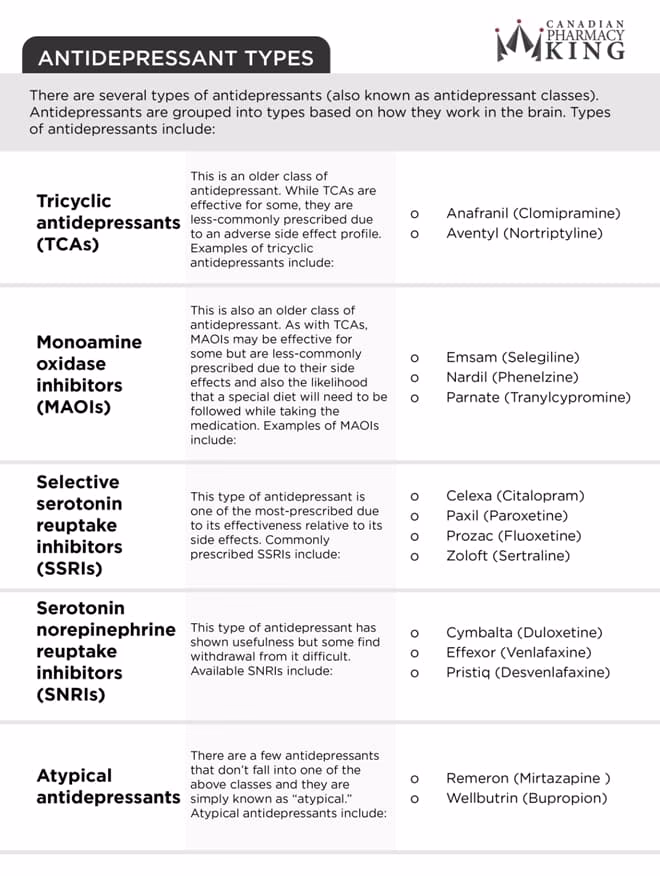 ANTIDEPRESSANT TYPES

CANADIAN PHARMACY KING

There are several types of antidepressants (also known as antidepressant classes). Antidepressants are grouped into types based on how they work in the brain. Types of antidepressants include:

| | | |
|---|---|---|
| Tricyclic antidepressants (TCAs) | This is an older class of antidepressant. While TCAs are effective for some, they are less-commonly prescribed due to an adverse side effect profile. Examples of tricyclic antidepressants include: | o Anafranil (Clomipramine) o Aventyl (Nortriptyline) |
| Monoamine oxidase inhibitors (MAOIs) | This is also an older class of antidepressant. As with TCAs, MAOIs may be effective for some but are less-commonly prescribed due to their side effects and also the likelihood that a special diet will need to be followed while taking the medication. Examples of MAOIs include: | o Emsam (Selegiline) o Nardil (Phenelzine) o Parnate (Tranylcypromine) |
| Selective serotonin reuptake inhibitors (SSRIs) | This type of antidepressant is one of the most-prescribed due to its effectiveness relative to its side effects. Commonly prescribed SSRIs include: | o Celexa (Citalopram) o Paxil (Paroxetine) o Prozac (Fluoxetine) o Zoloft (Sertraline) |
| Serotonin norepinephrine reuptake inhibitors (SNRIs) | This type of antidepressant has shown usefulness but some find withdrawal from it difficult. Available SNRIs include: | o Cymbalta (Duloxetine) o Effexor (Venlafaxine) o Pristiq (Desvenlafaxine) |
| Atypical antidepressants | There are a few antidepressants that don't fall into one of the above classes and they are simply known as "atypical." Atypical antidepressants include: | o Remeron (Mirtazapine ) o Wellbutrin (Bupropion) |